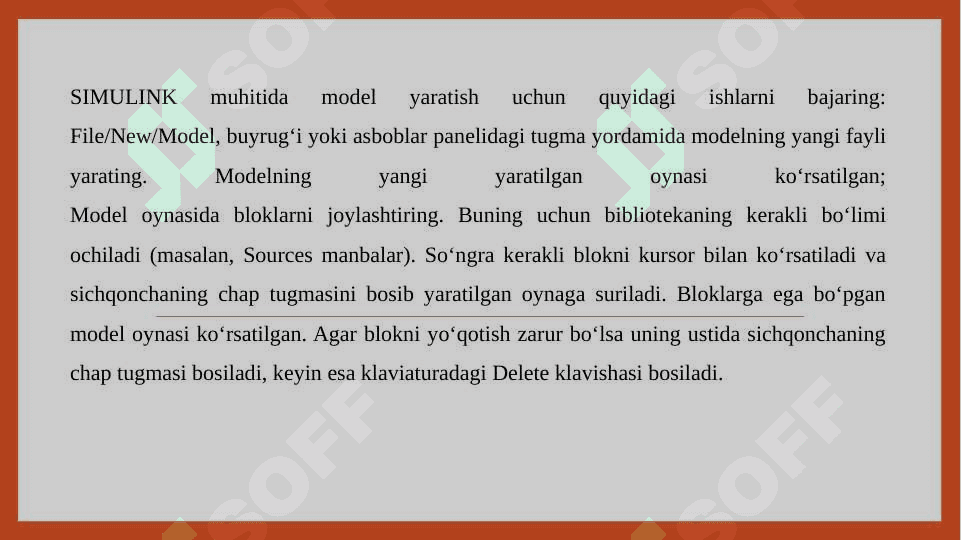 SIMULINK muhitida model yaratish uchun quyidagi ishlarni bajaring: File/New/Model, buyrug‘i yoki asboblar panelidagi tugma yordamida modelning yangi fayli yarating. Modelning yangi yaratilgan oynasi ko‘rsatilgan; Model oynasida bloklarni joylashtiring. Buning uchun bibliotekaning kerakli bo‘limi ochiladi (masalan, Sources manbalar). So‘ngra kerakli blokni kursor bilan ko‘rsatiladi va sichqonchaning chap tugmasini bosib yaratilgan oynaga suriladi. Bloklarga ega bo‘pgan model oynasi ko‘rsatilgan. Agar blokni yo‘qotish zarur bo‘lsa uning ustida sichqonchaning chap tugmasi bosiladi, keyin esa klaviaturadagi Delete klavishasi bosiladi.

SOFF SOFF SOFF SOFF